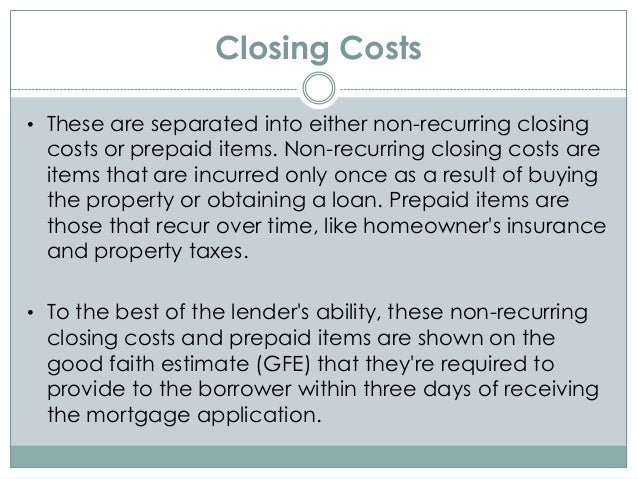 Closing Costs

• These are separated into either non-recurring closing costs or prepaid items. Non-recurring closing costs are items that are incurred only once as a result of buying the property or obtaining a loan. Prepaid items are those that recur over time, like homeowner's insurance and property taxes.

• To the best of the lender's ability, these non-recurring closing costs and prepaid items are shown on the good faith estimate (GFE) that they're required to provide to the borrower within three days of receiving the mortgage application.